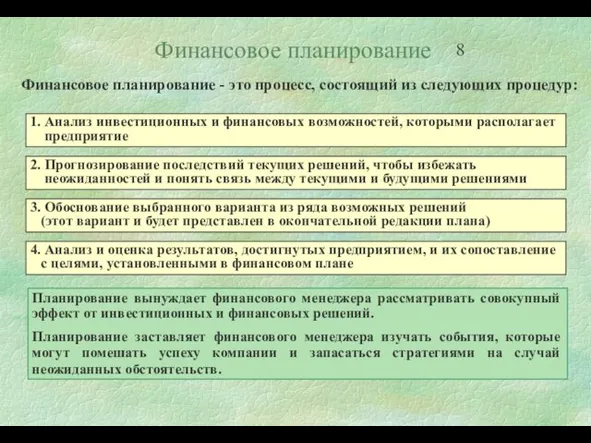 Финансовое планирование 8

Финансовое планирование - это процесс, состоящий из следующих процедур:

1. Анализ инвестиционных и финансовых возможностей, которыми располагает предприятие

2. Прогнозирование последствий текущих решений, чтобы избежать неожиданностей и понять связь между текущими и будущими решениями

3. Обоснование выбранного варианта из ряда возможных решений (этот вариант и будет представлен в окончательной редакции плана)

4. Анализ и оценка результатов, достигнутых предприятием, и их сопоставление с целями, установленными в финансовом плане

Планирование вынуждает финансового менеджера рассматривать совокупный эффект от инвестиционных и финансовых решений.

Планирование заставляет финансового менеджера изучать события, которые могут помешать успеху компании и запасаться стратегиями на случай неожиданных обстоятельств.